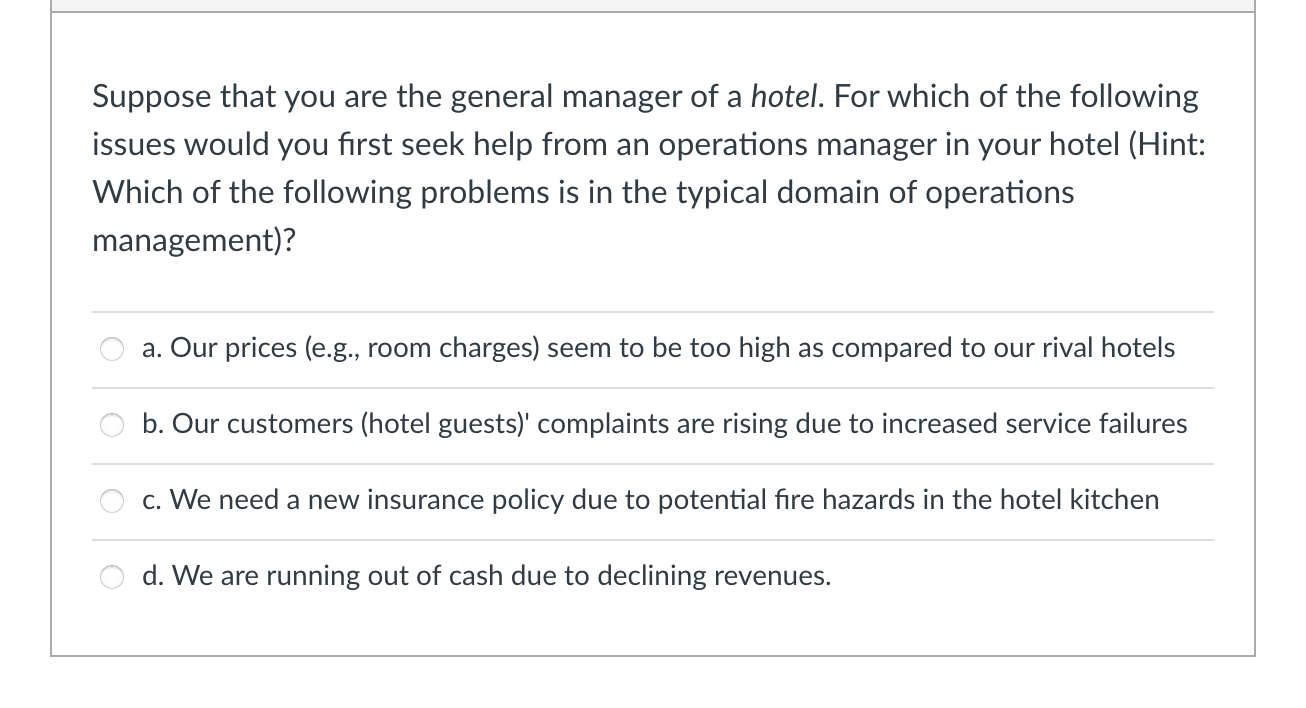 Suppose that you are the general manager of a hotel. For which of the following issues would you first seek help from an operations manager in your hotel (Hint: Which of the following problems is in the typical domain of operations management)?

a. Our prices (e.g., room charges) seem to be too high as compared to our rival hotels

b. Our customers (hotel guests)' complaints are rising due to increased service failures

c. We need a new insurance policy due to potential fire hazards in the hotel kitchen

d. We are running out of cash due to declining revenues.